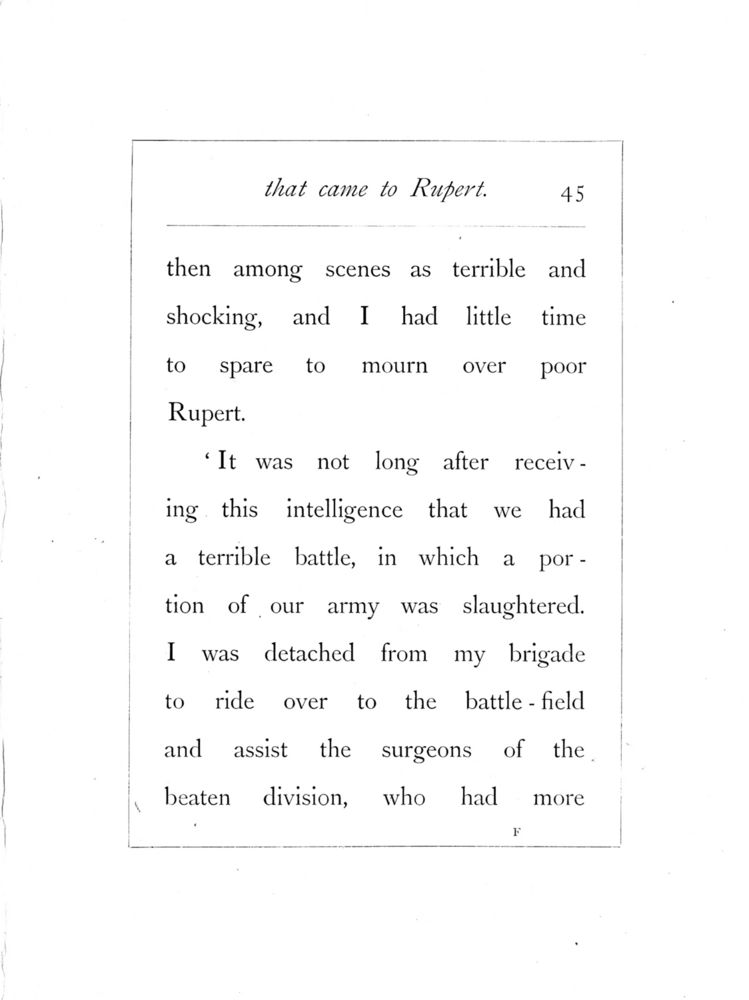 that came to Rupert. 45

then among scenes as terrible and shocking, and I had little time to spare to mourn over poor Rupert.

'It was not long after receiving this intelligence that we had a terrible battle, in which a portion of our army was slaughtered. I was detached from my brigade to ride over to the battle-field and assist the surgeons of the beaten division, who had more

F